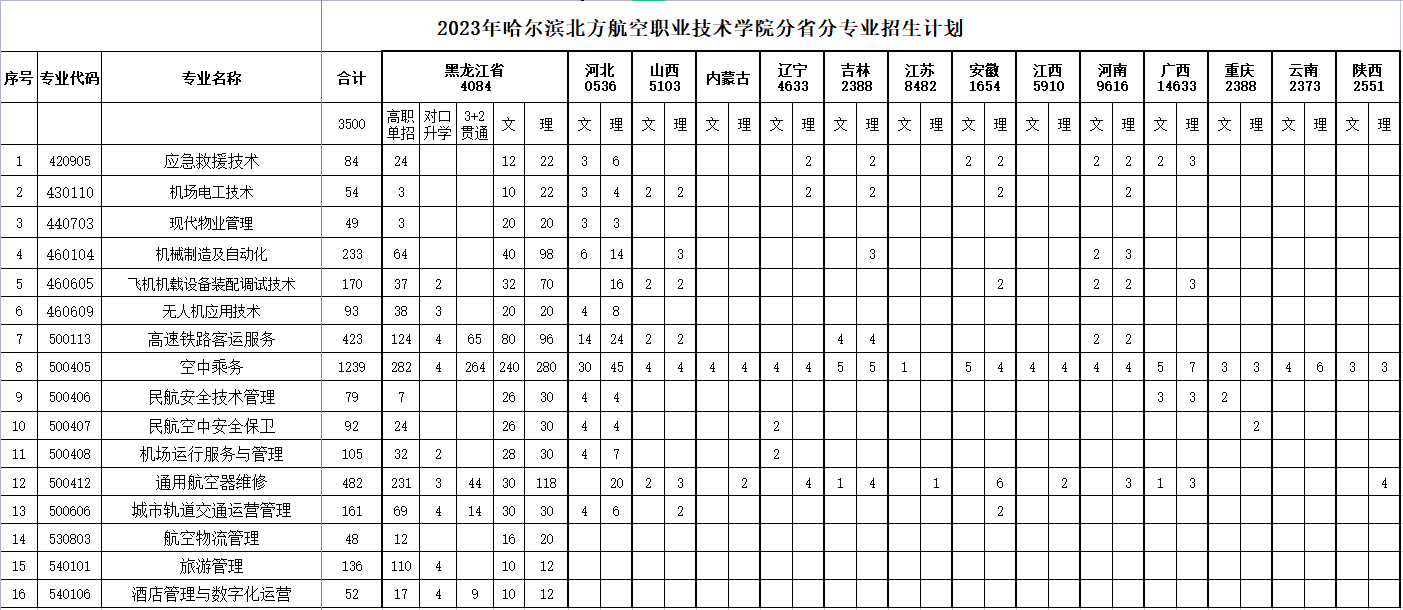 2023年哈尔滨北方航空职业技术学院分省分专业招生计划

| 序号 | 专业代码 | 专业名称 | 合计 | 黑龙江省 4084 | | | | | 河北 0536 | | 山西 5103 | | 内蒙古 | | 辽宁 4633 | | 吉林 2388 | | 江苏 8482 | | 安徽 1654 | | 江西 5910 | | 河南 9616 | | 广西 14633 | | 重庆 2388 | | 云南 2373 | | 陕西 2551 | |
|---|---|---|---|---|---|---|---|---|---|---|---|---|---|---|---|---|---|---|---|---|---|---|---|---|---|---|---|---|---|---|---|---|---|---|
| | | | 3500 | 高职单招 | 对口升学 | 3+2贯通 | 文 | 理 | 文 | 理 | 文 | 理 | 文 | 理 | 文 | 理 | 文 | 理 | 文 | 理 | 文 | 理 | 文 | 理 | 文 | 理 | 文 | 理 | 文 | 理 | 文 | 理 | 文 | 理 |
| 1 | 420905 | 应急救援技术 | 84 | 24 | | | 12 | 22 | 3 | 6 | | | | | | 2 | | 2 | | | 2 | 2 | | | 2 | 2 | 2 | 3 | | | | | | |
| 2 | 430110 | 机场电工技术 | 54 | 3 | | | 10 | 22 | 3 | 4 | 2 | 2 | | | | 2 | | 2 | | | | 2 | | | | 2 | | | | | | | | |
| 3 | 440703 | 现代物业管理 | 49 | 3 | | | 20 | 20 | 3 | 3 | | | | | | | | | | | | | | | | | | | | | | | | |
| 4 | 460104 | 机械制造及自动化 | 233 | 64 | | | 40 | 98 | 6 | 14 | | 3 | | | | | | 3 | | | | | | | 2 | 3 | | | | | | | | |
| 5 | 460605 | 飞机机载设备装配调试技术 | 170 | 37 | 2 | | 32 | 70 | | 16 | 2 | 2 | | | | | | | | | | 2 | | | 2 | 2 | | 3 | | | | | | |
| 6 | 460609 | 无人机应用技术 | 93 | 38 | 3 | | 20 | 20 | 4 | 8 | | | | | | | | | | | | | | | | | | | | | | | | |
| 7 | 500113 | 高速铁路客运服务 | 423 | 124 | 4 | 65 | 80 | 96 | 14 | 24 | 2 | 2 | | | | | 4 | 4 | | | | | | | 2 | 2 | | | | | | | | |
| 8 | 500405 | 空中乘务 | 1239 | 282 | 4 | 264 | 240 | 280 | 30 | 45 | 4 | 4 | 4 | 4 | 4 | 4 | 5 | 5 | 1 | | 5 | 4 | 4 | 4 | 4 | 4 | 5 | 7 | 3 | 3 | 4 | 6 | 3 | 3 |
| 9 | 500406 | 民航安全技术管理 | 79 | 7 | | | 26 | 30 | 4 | 4 | | | | | | | | | | | | | | | | | 3 | 3 | 2 | | | | | |
| 10 | 500407 | 民航空中安全保卫 | 92 | 24 | | | 26 | 30 | 4 | 4 | | | | | 2 | | | | | | | | | | | | | | | 2 | | | | |
| 11 | 500408 | 机场运行服务与管理 | 105 | 32 | 2 | | 28 | 30 | 4 | 7 | | | | | 2 | | | | | | | | | | | | | | | | | | | |
| 12 | 500412 | 通用航空器维修 | 482 | 231 | 3 | 44 | 30 | 118 | | 20 | 2 | 3 | | 2 | | 4 | 1 | 4 | | 1 | | 6 | | 2 | | 3 | 1 | 3 | | | | | | 4 |
| 13 | 500606 | 城市轨道交通运营管理 | 161 | 69 | 4 | 14 | 30 | 30 | 4 | 6 | | 2 | | | | | | | | | | 2 | | | | | | | | | | | | |
| 14 | 530803 | 航空物流管理 | 48 | 12 | | | 16 | 20 | | | | | | | | | | | | | | | | | | | | | | | | | | |
| 15 | 540101 | 旅游管理 | 136 | 110 | 4 | | 10 | 12 | | | | | | | | | | | | | | | | | | | | | | | | | | |
| 16 | 540106 | 酒店管理与数字化运营 | 52 | 17 | 4 | 9 | 10 | 12 | | | | | | | | | | | | | | | | | | | | | | | | | | |